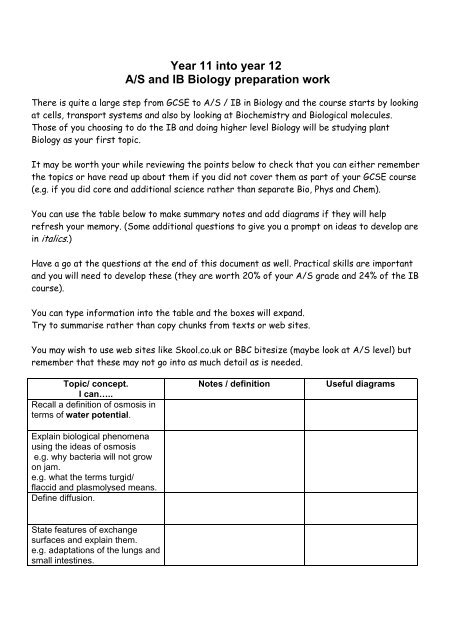 Year 11 into year 12
A/S and IB Biology preparation work

There is quite a large step from GCSE to A/S / IB in Biology and the course starts by looking at cells, transport systems and also by looking at Biochemistry and Biological molecules. Those of you choosing to do the IB and doing higher level Biology will be studying plant Biology as your first topic.

It may be worth your while reviewing the points below to check that you can either remember the topics or have read up about them if you did not cover them as part of your GCSE course (e.g. if you did core and additional science rather than separate Bio, Phys and Chem).

You can use the table below to make summary notes and add diagrams if they will help refresh your memory. (Some additional questions to give you a prompt on ideas to develop are in italics.)

Have a go at the questions at the end of this document as well. Practical skills are important and you will need to develop these (they are worth 20% of your A/S grade and 24% of the IB course).

You can type information into the table and the boxes will expand.
Try to summarise rather than copy chunks from texts or web sites.

You may wish to use web sites like Skool.co.uk or BBC bitesize (maybe look at A/S level) but remember that these may not go into as much detail as is needed.

| Topic/ concept. I can….. | Notes / definition | Useful diagrams |
|---|---|---|
| Recall a definition of osmosis in terms of water potential. | | |
| Explain biological phenomena using the ideas of osmosis e.g. why bacteria will not grow on jam. e.g. what the terms turgid/ flaccid and plasmolysed means. | | |
| Define diffusion. | | |
| State features of exchange surfaces and explain them. e.g. adaptations of the lungs and small intestines. | | |